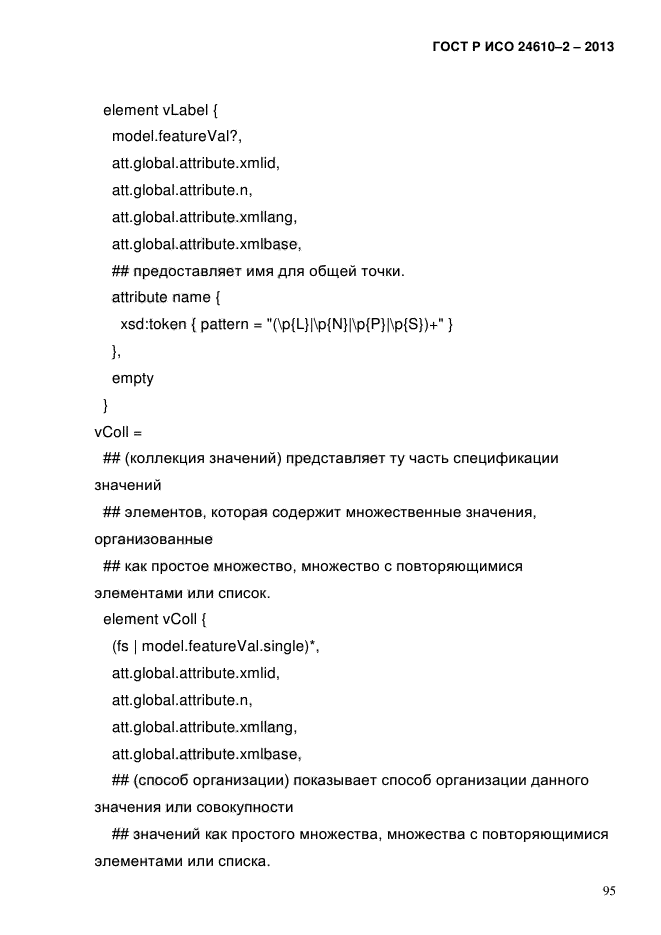 ГОСТ Р ИСО 24610–2 – 2013

element vLabel {
model.featureVal?,
att.global.attribute.xmlid,
att.global.attribute.n,
att.global.attribute.xmllang,
att.global.attribute.xmlbase,
## предоставляет имя для общей точки.
attribute name {
xsd:token { pattern = "(\p{L}|\p{N}|\p{P}|\p{S})+" }
},
empty
}
vColl =
## (коллекция значений) представляет ту часть спецификации значений
## элементов, которая содержит множественные значения, организованные
## как простое множество, множество с повторяющимися элементами или список.
element vColl {
(fs | model.featureVal.single)*,
att.global.attribute.xmlid,
att.global.attribute.n,
att.global.attribute.xmllang,
att.global.attribute.xmlbase,
## (способ организации) показывает способ организации данного значения или совокупности
## значений как простого множества, множества с повторяющимися элементами или списка.

95